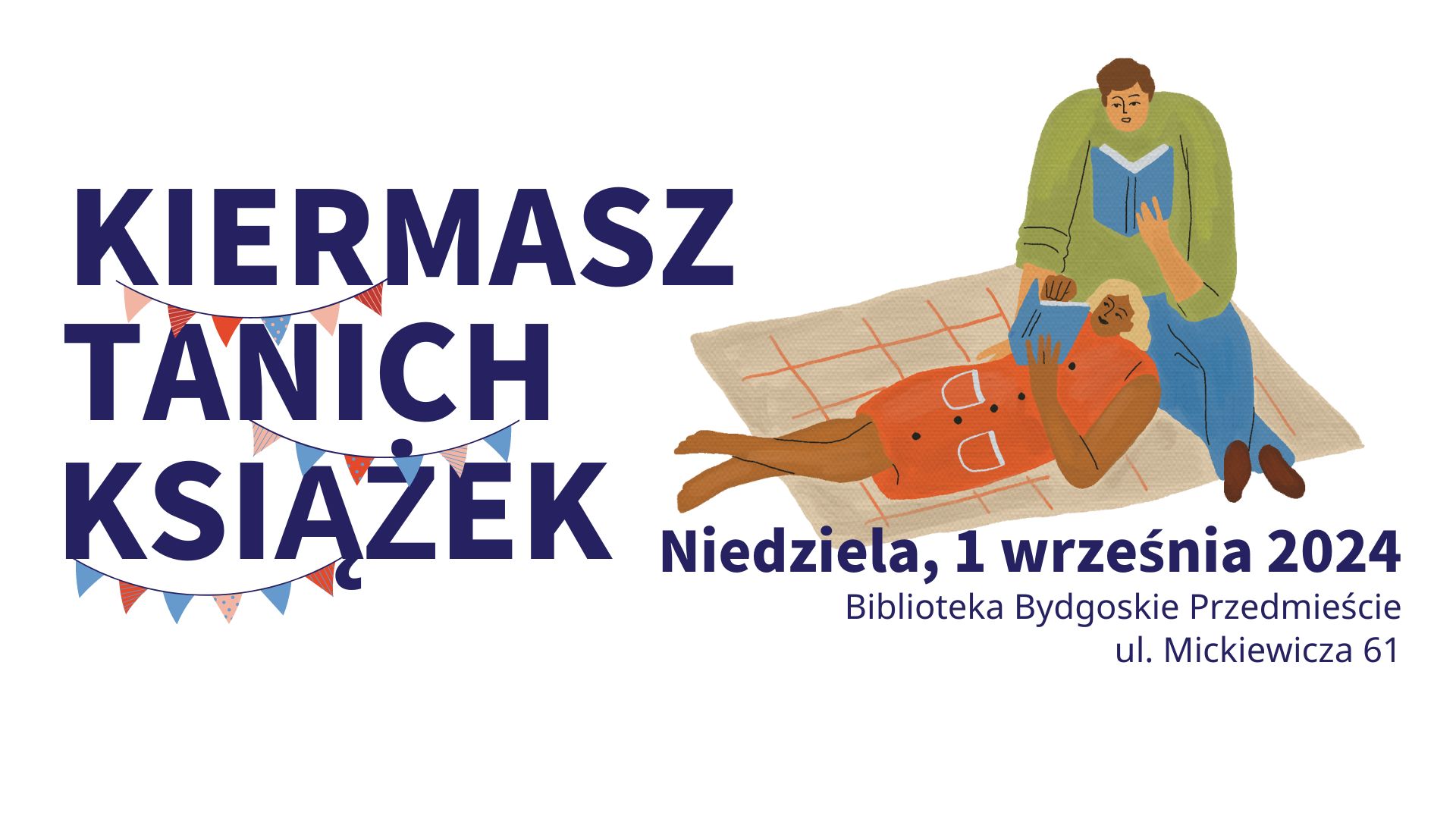 KIERMASZ
TANICH
KSIĄŻEK

Niedziela, 1 września 2024
Biblioteka Bydgoskie Przedmieście
ul. Mickiewicza 61